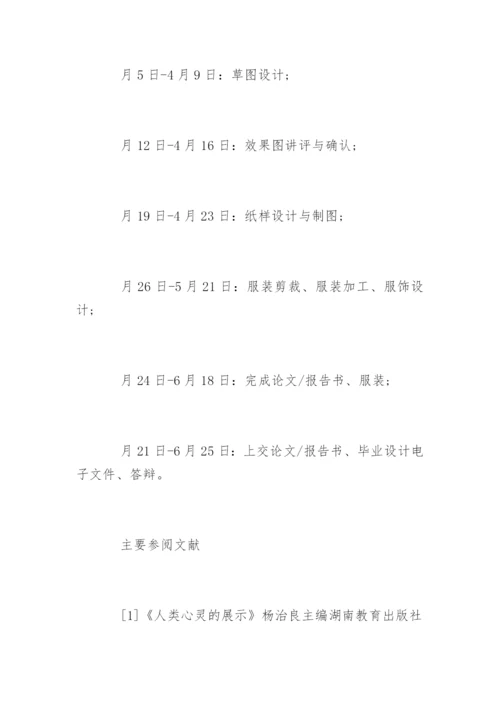 月 5 日-4 月 9 日：草图设计；

月 12 日-4 月 16 日：效果图讲评与确认；

月 19 日-4 月 23 日：纸样设计与制图；

月 26 日-5 月 21 日：服装剪裁、服装加工、服饰设计；

月 24 日-6 月 18 日：完成论文/报告书、服装；

月 21 日-6 月 25 日：上交论文/报告书、毕业设计电子文件、答辩。

主要参阅文献

[1]《人类心灵的展示》杨治良主编湖南教育出版社